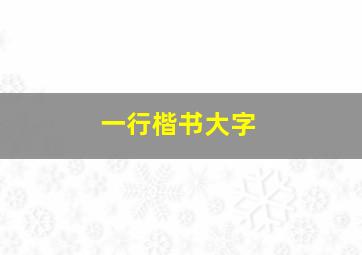 一行楷书大字